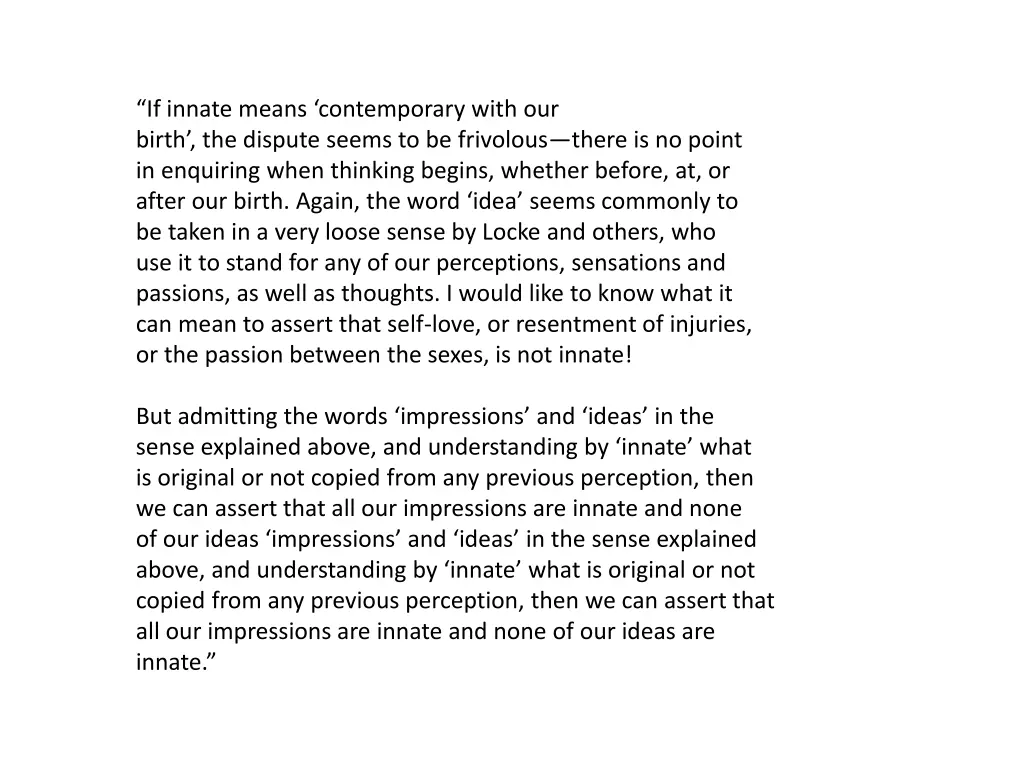 “If innate means ‘contemporary with our birth’, the dispute seems to be frivolous—there is no point in enquiring when thinking begins, whether before, at, or after our birth. Again, the word ‘idea’ seems commonly to be taken in a very loose sense by Locke and others, who use it to stand for any of our perceptions, sensations and passions, as well as thoughts. I would like to know what it can mean to assert that self-love, or resentment of injuries, or the passion between the sexes, is not innate!

But admitting the words ‘impressions’ and ‘ideas’ in the sense explained above, and understanding by ‘innate’ what is original or not copied from any previous perception, then we can assert that all our impressions are innate and none of our ideas ‘impressions’ and ‘ideas’ in the sense explained above, and understanding by ‘innate’ what is original or not copied from any previous perception, then we can assert that all our impressions are innate and none of our ideas are innate.”